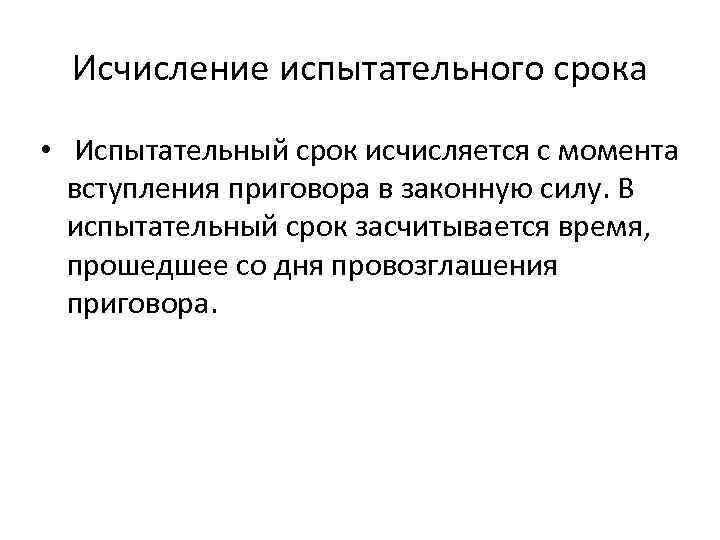 Исчисление испытательного срока

• Испытательный срок исчисляется с момента вступления приговора в законную силу. В испытательный срок засчитывается время, прошедшее со дня провозглашения приговора.